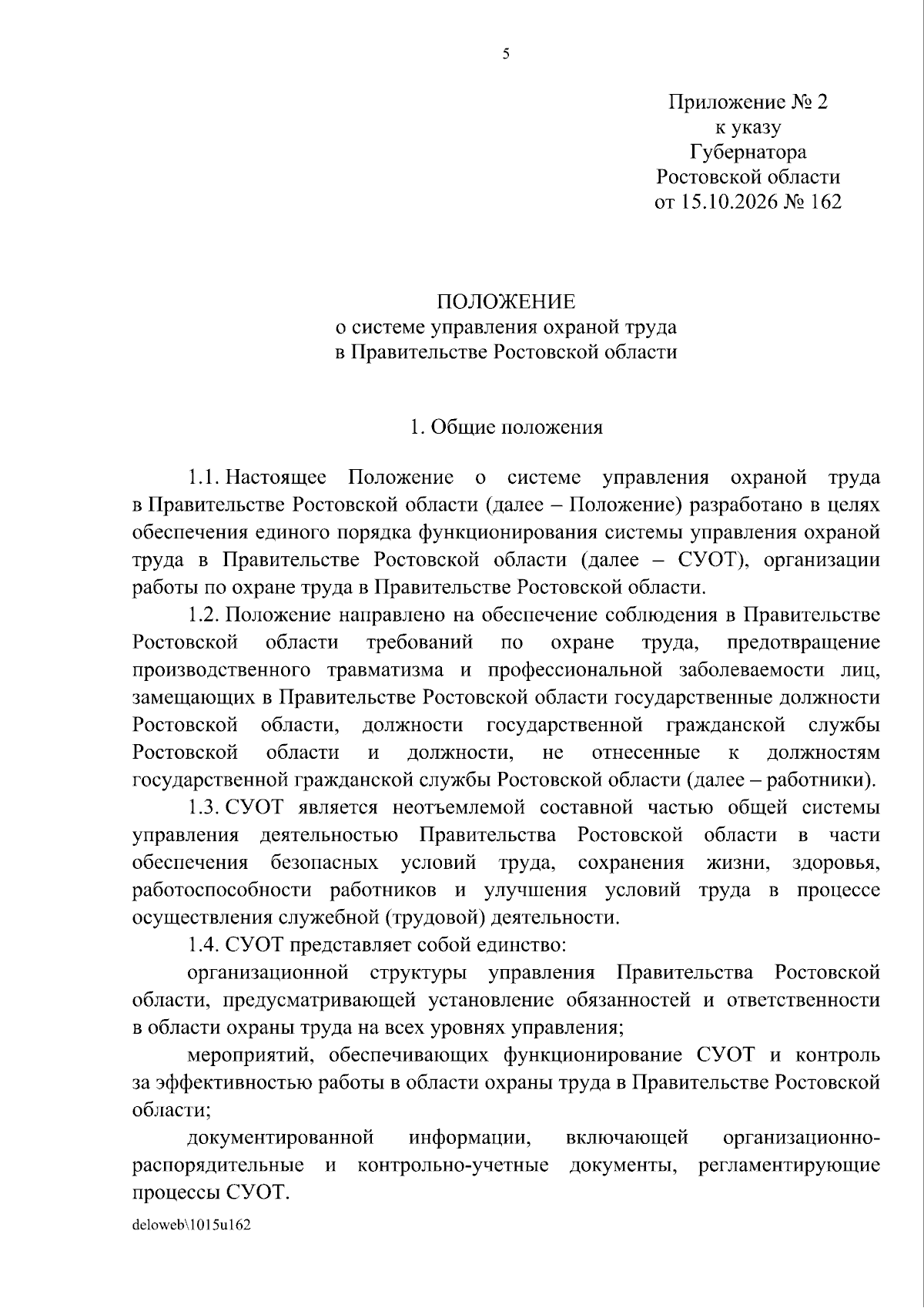 5

Приложение № 2
к указу
Губернатора
Ростовской области
от 15.10.2026 № 162

ПОЛОЖЕНИЕ
о системе управления охраной труда
в Правительстве Ростовской области

1. Общие положения

1.1. Настоящее Положение о системе управления охраной труда в Правительстве Ростовской области (далее – Положение) разработано в целях обеспечения единого порядка функционирования системы управления охраной труда в Правительстве Ростовской области (далее – СУОТ), организации работы по охране труда в Правительстве Ростовской области.

1.2. Положение направлено на обеспечение соблюдения в Правительстве Ростовской области требований по охране труда, предотвращение производственного травматизма и профессиональной заболеваемости лиц, замещающих в Правительстве Ростовской области государственные должности Ростовской области, должности государственной гражданской службы Ростовской области и должности, не отнесенные к должностям государственной гражданской службы Ростовской области (далее – работники).

1.3. СУОТ является неотъемлемой составной частью общей системы управления деятельностью Правительства Ростовской области в части обеспечения безопасных условий труда, сохранения жизни, здоровья, работоспособности работников и улучшения условий труда в процессе осуществления служебной (трудовой) деятельности.

1.4. СУОТ представляет собой единство:

организационной структуры управления Правительства Ростовской области, предусматривающей установление обязанностей и ответственности в области охраны труда на всех уровнях управления;

мероприятий, обеспечивающих функционирование СУОТ и контроль за эффективностью работы в области охраны труда в Правительстве Ростовской области;

документированной информации, включающей организационно-распорядительные и контрольно-учетные документы, регламентирующие процессы СУОТ.

deloweb\1015u162